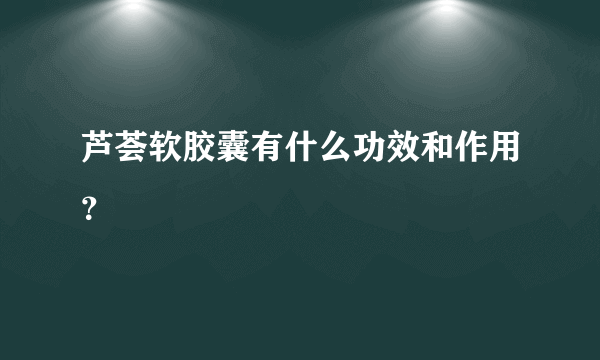 芦荟软胶囊有什么功效和作用？